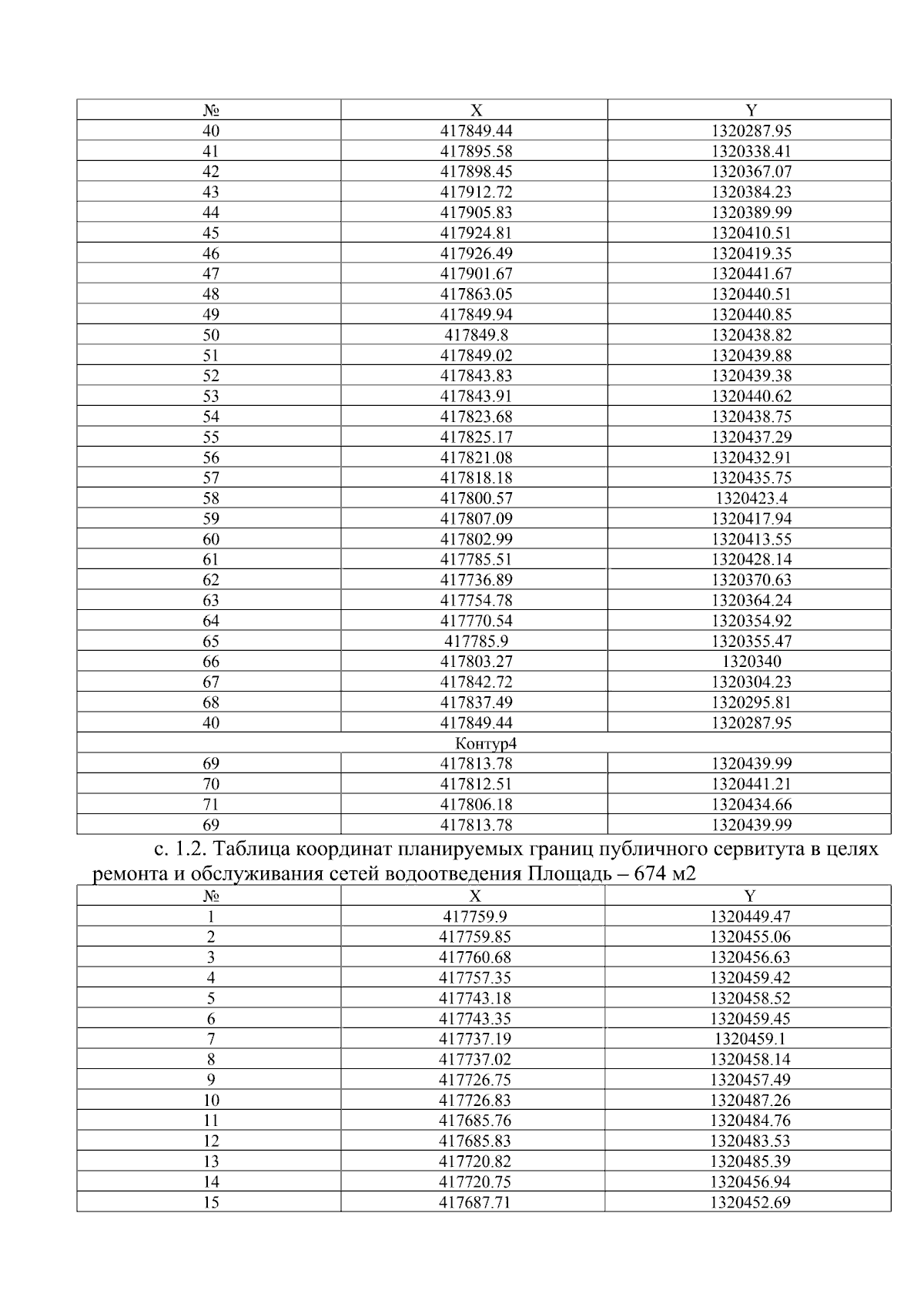 | № | X | Y |
|---|---|---|
| 40 | 417849.44 | 1320287.95 |
| 41 | 417895.58 | 1320338.41 |
| 42 | 417898.45 | 1320367.07 |
| 43 | 417912.72 | 1320384.23 |
| 44 | 417905.83 | 1320389.99 |
| 45 | 417924.81 | 1320410.51 |
| 46 | 417926.49 | 1320419.35 |
| 47 | 417901.67 | 1320441.67 |
| 48 | 417863.05 | 1320440.51 |
| 49 | 417849.94 | 1320440.85 |
| 50 | 417849.8 | 1320438.82 |
| 51 | 417849.02 | 1320439.88 |
| 52 | 417843.83 | 1320439.38 |
| 53 | 417843.91 | 1320440.62 |
| 54 | 417823.68 | 1320438.75 |
| 55 | 417825.17 | 1320437.29 |
| 56 | 417821.08 | 1320432.91 |
| 57 | 417818.18 | 1320435.75 |
| 58 | 417800.57 | 1320423.4 |
| 59 | 417807.09 | 1320417.94 |
| 60 | 417802.99 | 1320413.55 |
| 61 | 417785.51 | 1320428.14 |
| 62 | 417736.89 | 1320370.63 |
| 63 | 417754.78 | 1320364.24 |
| 64 | 417770.54 | 1320354.92 |
| 65 | 417785.9 | 1320355.47 |
| 66 | 417803.27 | 1320340 |
| 67 | 417842.72 | 1320304.23 |
| 68 | 417837.49 | 1320295.81 |
| 40 | 417849.44 | 1320287.95 |
| Контур4 | | |
| 69 | 417813.78 | 1320439.99 |
| 70 | 417812.51 | 1320441.21 |
| 71 | 417806.18 | 1320434.66 |
| 69 | 417813.78 | 1320439.99 |

с. 1.2. Таблица координат планируемых границ публичного сервитута в целях ремонта и обслуживания сетей водоотведения Площадь – 674 м2

| № | X | Y |
|---|---|---|
| 1 | 417759.9 | 1320449.47 |
| 2 | 417759.85 | 1320455.06 |
| 3 | 417760.68 | 1320456.63 |
| 4 | 417757.35 | 1320459.42 |
| 5 | 417743.18 | 1320458.52 |
| 6 | 417743.35 | 1320459.45 |
| 7 | 417737.19 | 1320459.1 |
| 8 | 417737.02 | 1320458.14 |
| 9 | 417726.75 | 1320457.49 |
| 10 | 417726.83 | 1320487.26 |
| 11 | 417685.76 | 1320484.76 |
| 12 | 417685.83 | 1320483.53 |
| 13 | 417720.82 | 1320485.39 |
| 14 | 417720.75 | 1320456.94 |
| 15 | 417687.71 | 1320452.69 |